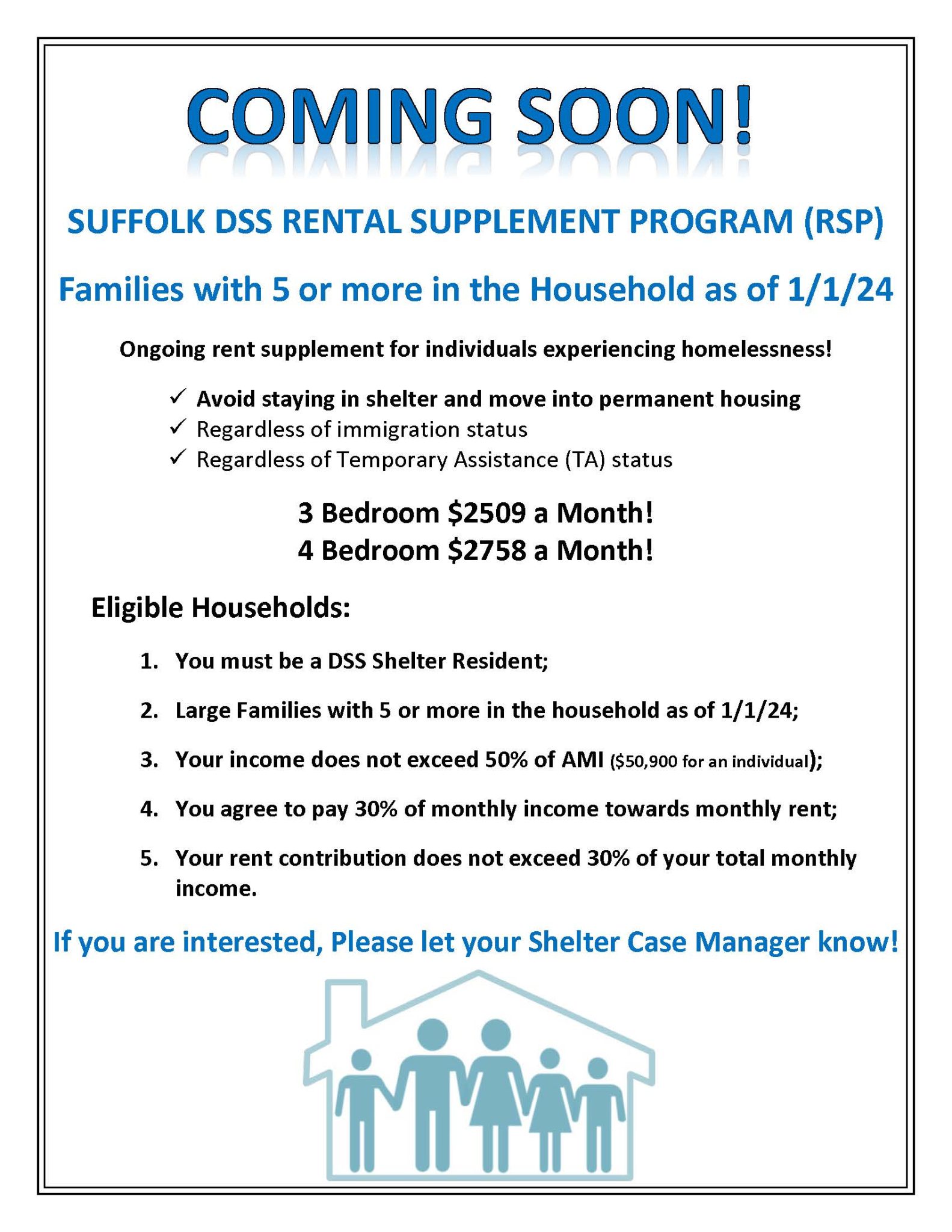 COMING SOON!

SUFFOLK DSS RENTAL SUPPLEMENT PROGRAM (RSP)

Families with 5 or more in the Household as of 1/1/24

Ongoing rent supplement for individuals experiencing homelessness!

✓ Avoid staying in shelter and move into permanent housing
✓ Regardless of immigration status
✓ Regardless of Temporary Assistance (TA) status

3 Bedroom $2509 a Month!
4 Bedroom $2758 a Month!

Eligible Households:

1. You must be a DSS Shelter Resident;

2. Large Families with 5 or more in the household as of 1/1/24;

3. Your income does not exceed 50% of AMI ($50,900 for an individual);

4. You agree to pay 30% of monthly income towards monthly rent;

5. Your rent contribution does not exceed 30% of your total monthly income.

If you are interested, Please let your Shelter Case Manager know!